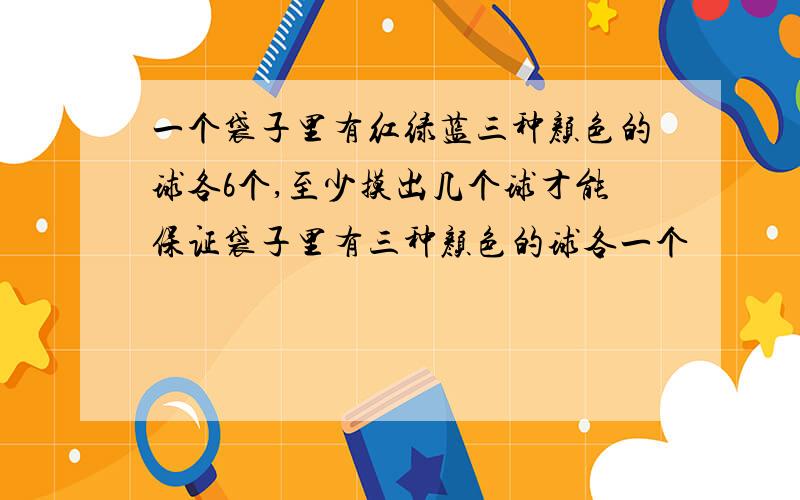 一个袋子里有红绿蓝三种颜色的球各6个,至少摸出几个球才能保证袋子里有三种颜色的球各一个